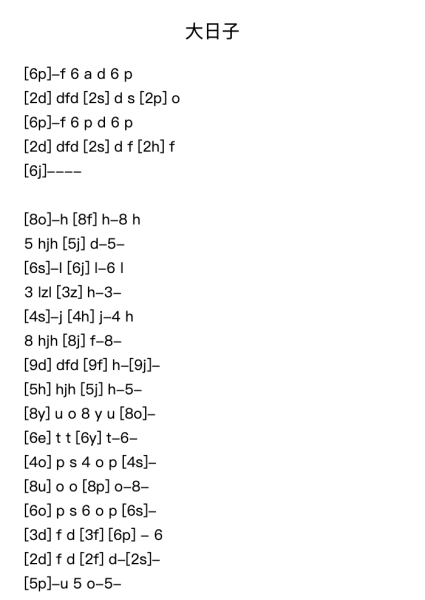 大日子

[6p]–f 6 a d 6 p
[2d] dfd [2s] d s [2p] o
[6p]–f 6 p d 6 p
[2d] dfd [2s] d f [2h] f
[6j]––––

[8o]–h [8f] h–8 h
5 hjh [5j] d–5–
[6s]–l [6j] l–6 l
3 lzl [3z] h–3–
[4s]–j [4h] j–4 h
8 hjh [8j] f–8–
[9d] dfd [9f] h–[9j]–
[5h] hjh [5j] h–5–
[8y] u o 8 y u [8o]–
[6e] t t [6y] t–6–
[4o] p s 4 o p [4s]–
[8u] o o [8p] o–8–
[6o] p s 6 o p [6s]–
[3d] f d [3f] [6p] – 6
[2d] f d [2f] d–[2s]–
[5p]–u 5 o–5–